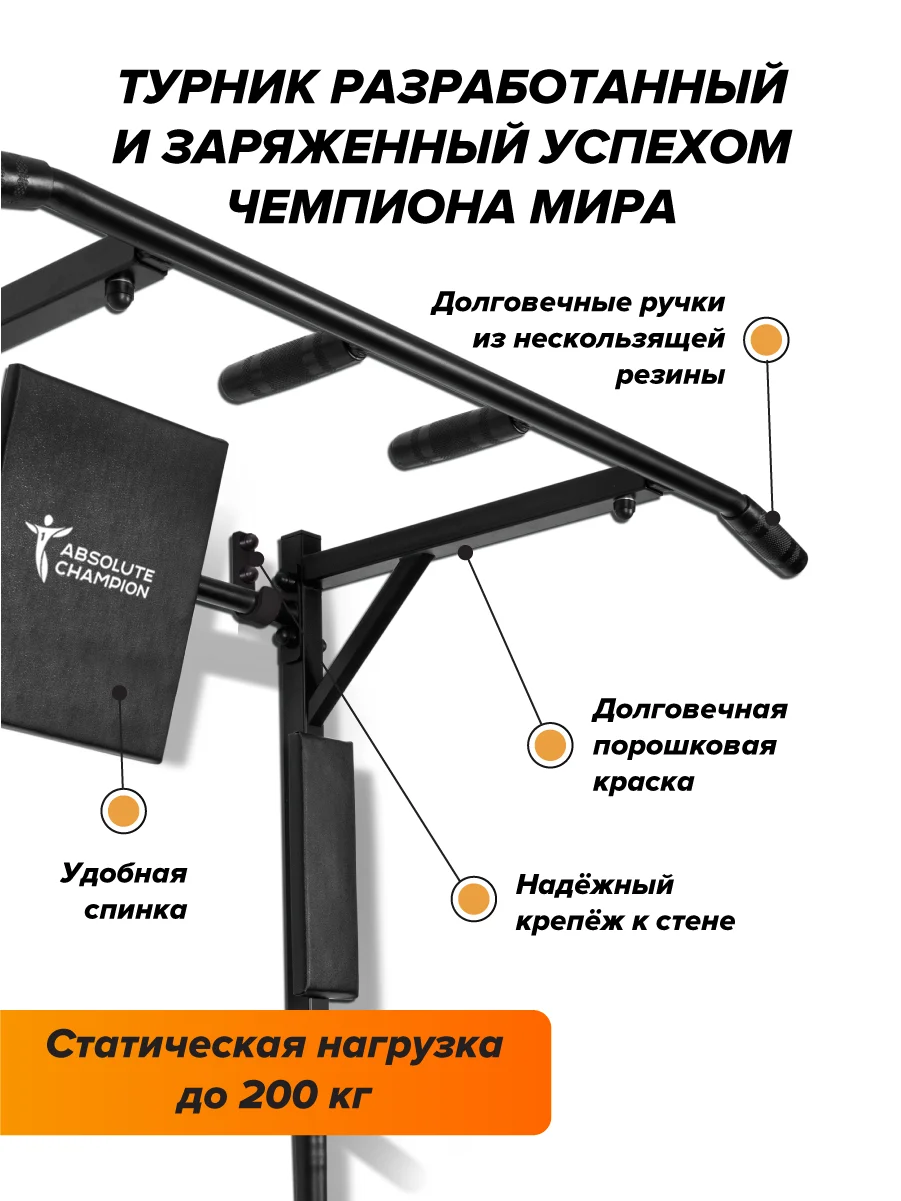 ТУРНИК РАЗРАБОТАННЫЙ И ЗАРЯЖЕННЫЙ УСПЕХОМ ЧЕМПИОНА МИРА

Долговечные ручки
из нескользящей
резины

ABSOLUTE
CHAMPION

Долговечная
порошковая
краска

Удобная
спинка

Надёжный
крепёж к стене

Статическая нагрузка
до 200 кг